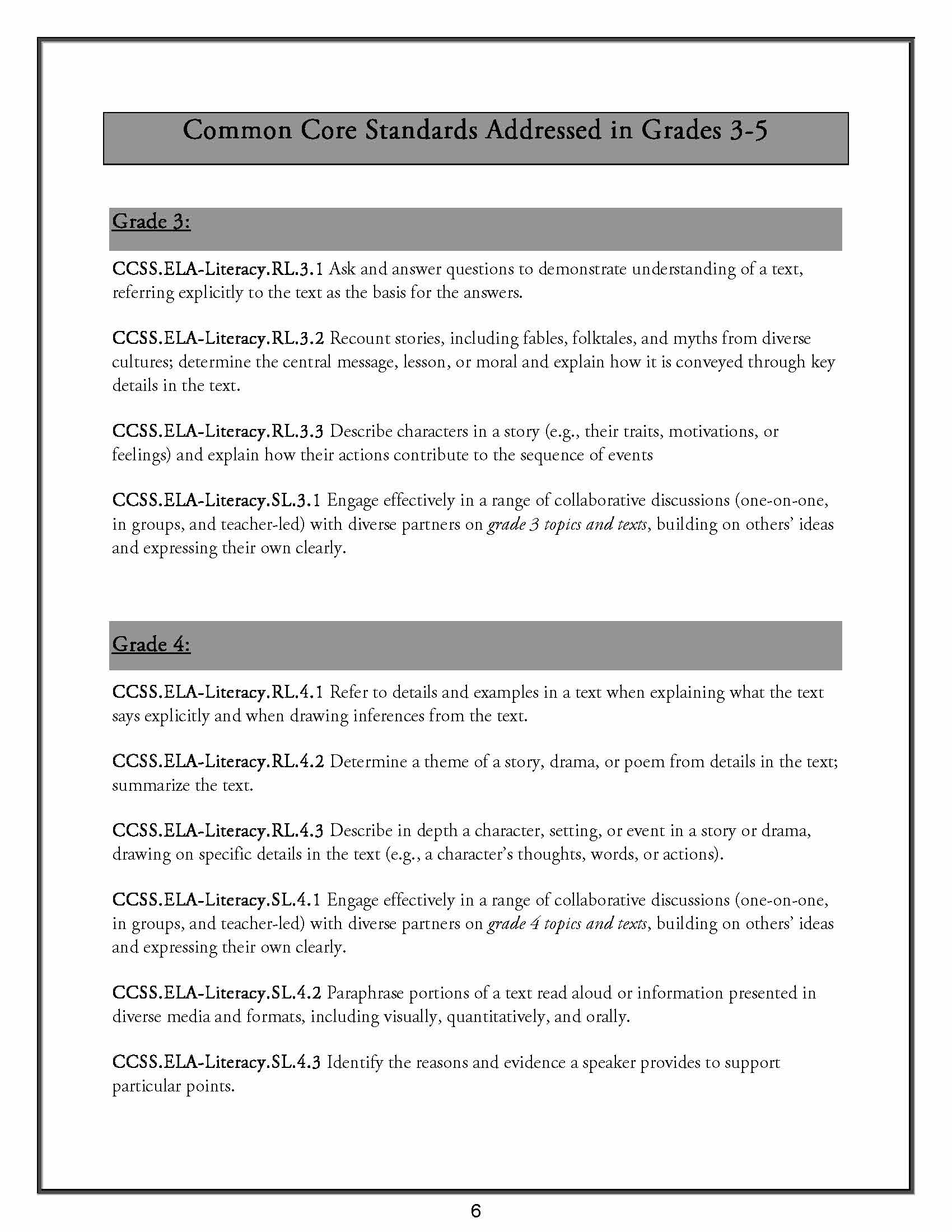 Common Core Standards Addressed in Grades 3-5

Grade 3:

CCSS.ELA-Literacy.RL.3.1 Ask and answer questions to demonstrate understanding of a text, referring explicitly to the text as the basis for the answers.

CCSS.ELA-Literacy.RL.3.2 Recount stories, including fables, folktales, and myths from diverse cultures; determine the central message, lesson, or moral and explain how it is conveyed through key details in the text.

CCSS.ELA-Literacy.RL.3.3 Describe characters in a story (e.g., their traits, motivations, or feelings) and explain how their actions contribute to the sequence of events

CCSS.ELA-Literacy.SL.3.1 Engage effectively in a range of collaborative discussions (one-on-one, in groups, and teacher-led) with diverse partners on grade 3 topics and texts, building on others' ideas and expressing their own clearly.

Grade 4:

CCSS.ELA-Literacy.RL.4.1 Refer to details and examples in a text when explaining what the text says explicitly and when drawing inferences from the text.

CCSS.ELA-Literacy.RL.4.2 Determine a theme of a story, drama, or poem from details in the text; summarize the text.

CCSS.ELA-Literacy.RL.4.3 Describe in depth a character, setting, or event in a story or drama, drawing on specific details in the text (e.g., a character's thoughts, words, or actions).

CCSS.ELA-Literacy.SL.4.1 Engage effectively in a range of collaborative discussions (one-on-one, in groups, and teacher-led) with diverse partners on grade 4 topics and texts, building on others' ideas and expressing their own clearly.

CCSS.ELA-Literacy.SL.4.2 Paraphrase portions of a text read aloud or information presented in diverse media and formats, including visually, quantitatively, and orally.

CCSS.ELA-Literacy.SL.4.3 Identify the reasons and evidence a speaker provides to support particular points.

6